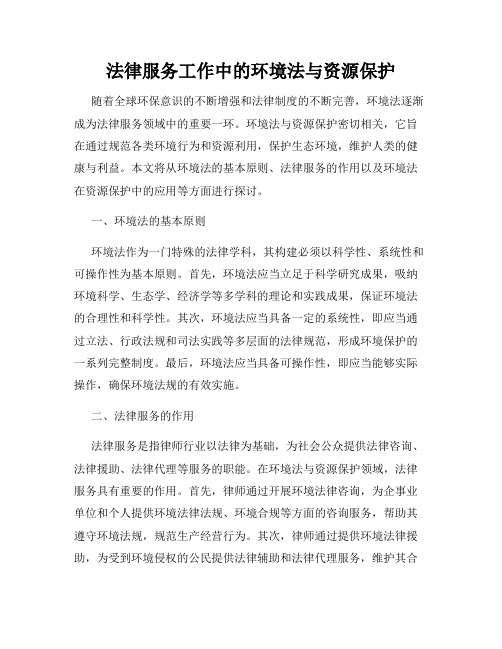 法律服务工作中的环境法与资源保护

随着全球环保意识的不断增强和法律制度的不断完善，环境法逐渐成为法律服务领域中的重要一环。环境法与资源保护密切相关，它旨在通过规范各类环境行为和资源利用，保护生态环境，维护人类的健康与利益。本文将从环境法的基本原则、法律服务的作用以及环境法在资源保护中的应用等方面进行探讨。

一、环境法的基本原则

环境法作为一门特殊的法律学科，其构建必须以科学性、系统性和可操作性为基本原则。首先，环境法应当立足于科学研究成果，吸纳环境科学、生态学、经济学等多学科的理论和实践成果，保证环境法的合理性和科学性。其次，环境法应当具备一定的系统性，即应当通过立法、行政法规和司法实践等多层面的法律规范，形成环境保护的一系列完整制度。最后，环境法应当具备可操作性，即应当能够实际操作，确保环境法规的有效实施。

二、法律服务的作用

法律服务是指律师行业以法律为基础，为社会公众提供法律咨询、法律援助、法律代理等服务的职能。在环境法与资源保护领域，法律服务具有重要的作用。首先，律师通过开展环境法律咨询，为企事业单位和个人提供环境法律法规、环境合规等方面的咨询服务，帮助其遵守环境法规，规范生产经营行为。其次，律师通过提供环境法律援助，为受到环境侵权的公民提供法律辅助和法律代理服务，维护其合